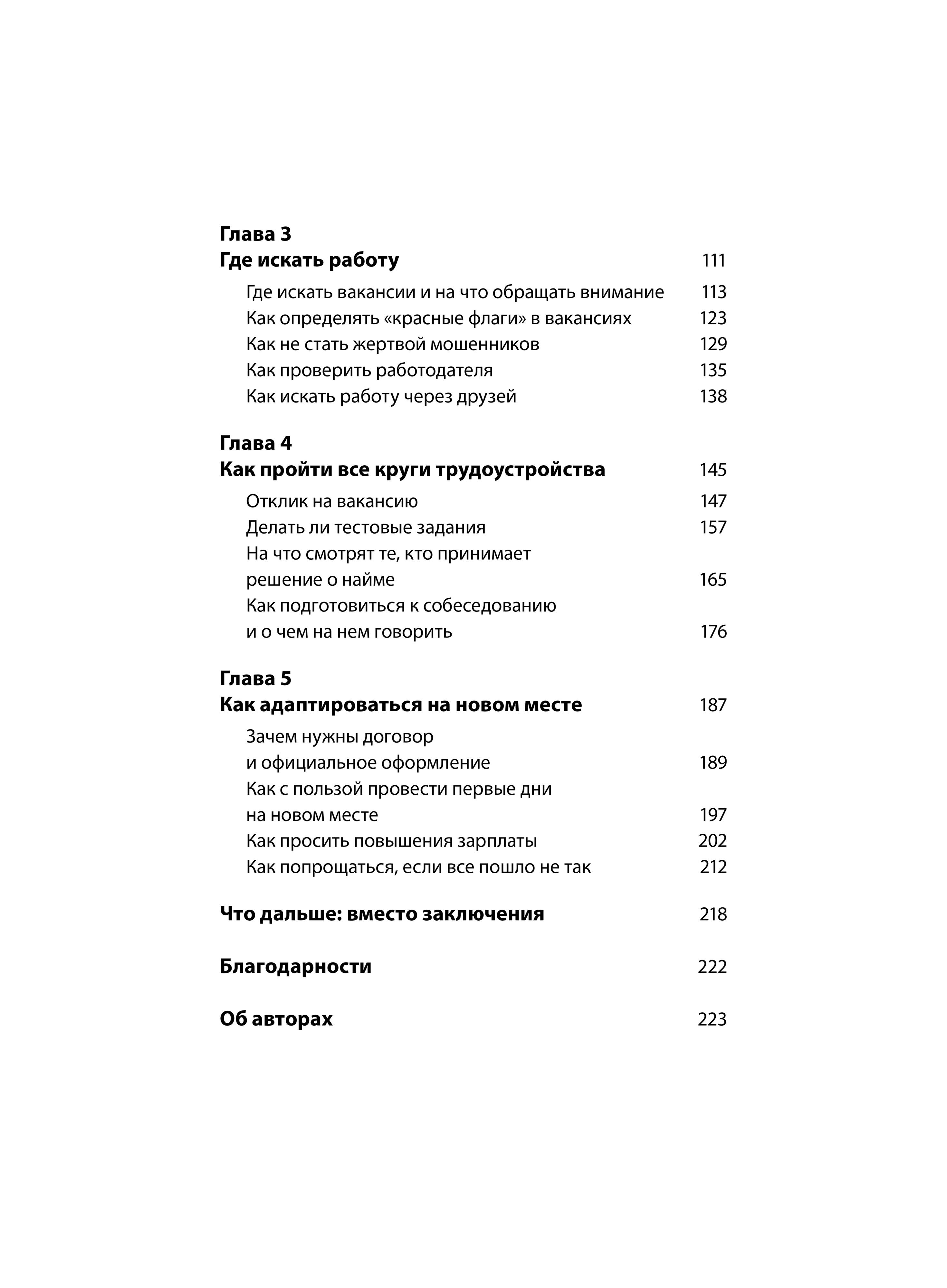 Глава 3
Где искать работу 111

Где искать вакансии и на что обращать внимание 113
Как определять «красные флаги» в вакансиях 123
Как не стать жертвой мошенников 129
Как проверить работодателя 135
Как искать работу через друзей 138

Глава 4
Как пройти все круги трудоустройства 145

Отклик на вакансию 147
Делать ли тестовые задания 157
На что смотрят те, кто принимает решение о найме 165
Как подготовиться к собеседованию и о чем на нем говорить 176

Глава 5
Как адаптироваться на новом месте 187

Зачем нужны договор и официальное оформление 189
Как с пользой провести первые дни на новом месте 197
Как просить повышения зарплаты 202
Как попрощаться, если все пошло не так 212

Что дальше: вместо заключения 218

Благодарности 222

Об авторах 223